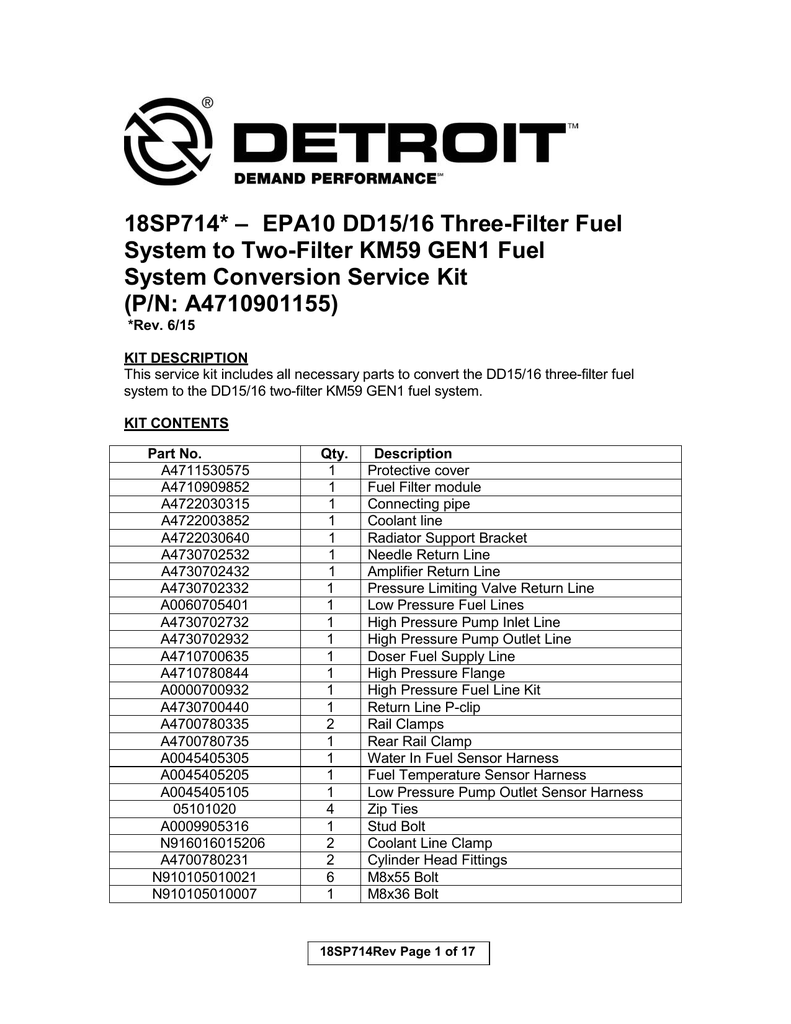 ®
DETROIT™
DEMAND PERFORMANCE℠

18SP714* – EPA10 DD15/16 Three-Filter Fuel System to Two-Filter KM59 GEN1 Fuel System Conversion Service Kit (P/N: A4710901155)
*Rev. 6/15

KIT DESCRIPTION
This service kit includes all necessary parts to convert the DD15/16 three-filter fuel system to the DD15/16 two-filter KM59 GEN1 fuel system.

KIT CONTENTS

| Part No. | Qty. | Description |
|---|---|---|
| A4711530575 | 1 | Protective cover |
| A4710909852 | 1 | Fuel Filter module |
| A4722030315 | 1 | Connecting pipe |
| A4722003852 | 1 | Coolant line |
| A4722030640 | 1 | Radiator Support Bracket |
| A4730702532 | 1 | Needle Return Line |
| A4730702432 | 1 | Amplifier Return Line |
| A4730702332 | 1 | Pressure Limiting Valve Return Line |
| A0060705401 | 1 | Low Pressure Fuel Lines |
| A4730702732 | 1 | High Pressure Pump Inlet Line |
| A4730702932 | 1 | High Pressure Pump Outlet Line |
| A4710700635 | 1 | Doser Fuel Supply Line |
| A4710780844 | 1 | High Pressure Flange |
| A0000700932 | 1 | High Pressure Fuel Line Kit |
| A4730700440 | 1 | Return Line P-clip |
| A4700780335 | 2 | Rail Clamps |
| A4700780735 | 1 | Rear Rail Clamp |
| A0045405305 | 1 | Water In Fuel Sensor Harness |
| A0045405205 | 1 | Fuel Temperature Sensor Harness |
| A0045405105 | 1 | Low Pressure Pump Outlet Sensor Harness |
| 05101020 | 4 | Zip Ties |
| A0009905316 | 1 | Stud Bolt |
| N916016015206 | 2 | Coolant Line Clamp |
| A4700780231 | 2 | Cylinder Head Fittings |
| N910105010021 | 6 | M8x55 Bolt |
| N910105010007 | 1 | M8x36 Bolt |

18SP714Rev Page 1 of 17